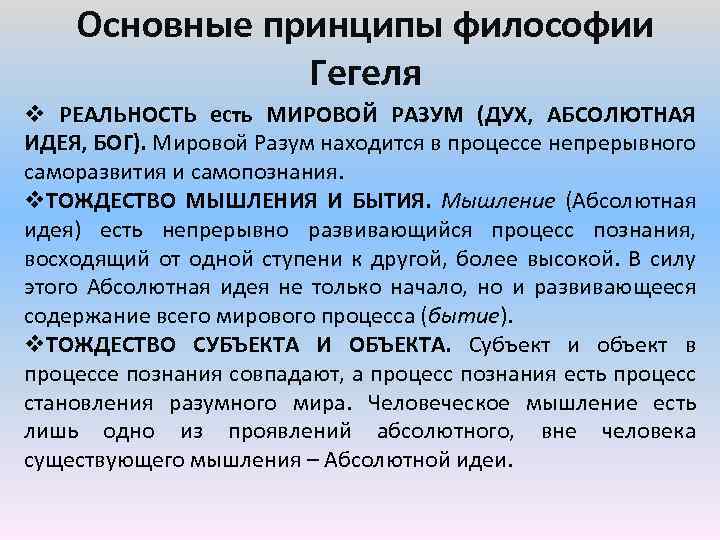 Основные принципы философии Гегеля

❖ РЕАЛЬНОСТЬ есть МИРОВОЙ РАЗУМ (ДУХ, АБСОЛЮТНАЯ ИДЕЯ, БОГ). Мировой Разум находится в процессе непрерывного саморазвития и самопознания.

❖ТОЖДЕСТВО МЫШЛЕНИЯ И БЫТИЯ. Мышление (Абсолютная идея) есть непрерывно развивающийся процесс познания, восходящий от одной ступени к другой, более высокой. В силу этого Абсолютная идея не только начало, но и развивающееся содержание всего мирового процесса (бытие).

❖ТОЖДЕСТВО СУБЪЕКТА И ОБЪЕКТА. Субъект и объект в процессе познания совпадают, а процесс познания есть процесс становления разумного мира. Человеческое мышление есть лишь одно из проявлений абсолютного, вне человека существующего мышления – Абсолютной идеи.